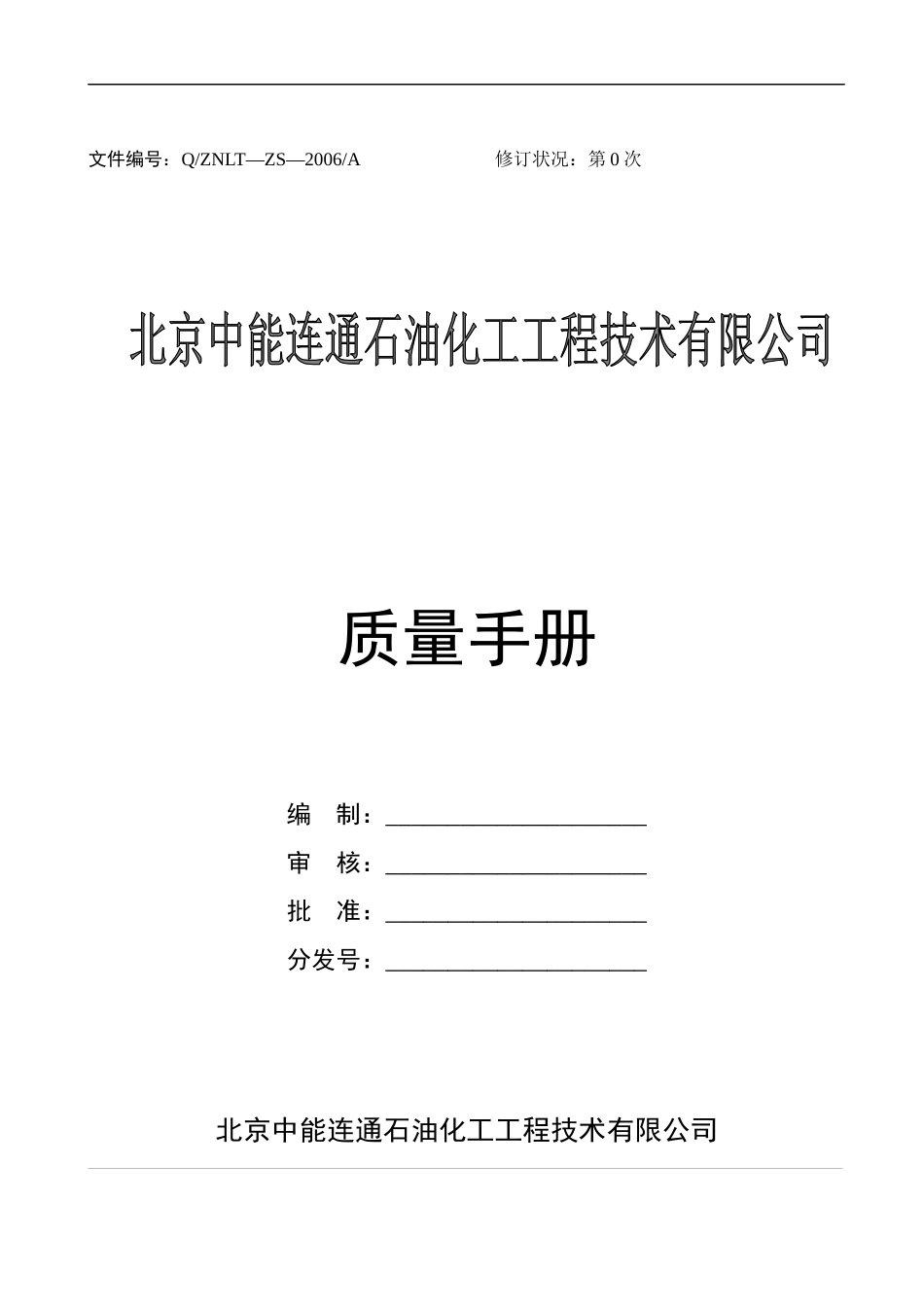 文件编号：Q/ZNLT—ZS—2006/A 修订状况：第 0 次

北京中能连通石油化工工程技术有限公司

质量手册

编 制：______________________

审 核：______________________

批 准：______________________

分发号：______________________

北京中能连通石油化工工程技术有限公司